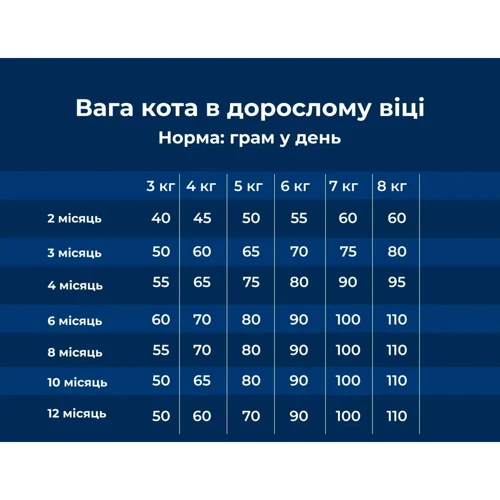 Вага кота в дорослому віці
Норма: грам у день

| | 3 кг | 4 кг | 5 кг | 6 кг | 7 кг | 8 кг |
|---|---|---|---|---|---|---|
| 2 місяць | 40 | 45 | 50 | 55 | 60 | 60 |
| 3 місяць | 50 | 60 | 65 | 70 | 75 | 80 |
| 4 місяць | 55 | 65 | 75 | 80 | 90 | 95 |
| 6 місяць | 60 | 70 | 80 | 90 | 100 | 110 |
| 8 місяць | 55 | 70 | 80 | 90 | 100 | 110 |
| 10 місяць | 50 | 65 | 80 | 90 | 100 | 110 |
| 12 місяць | 50 | 60 | 70 | 90 | 100 | 110 |